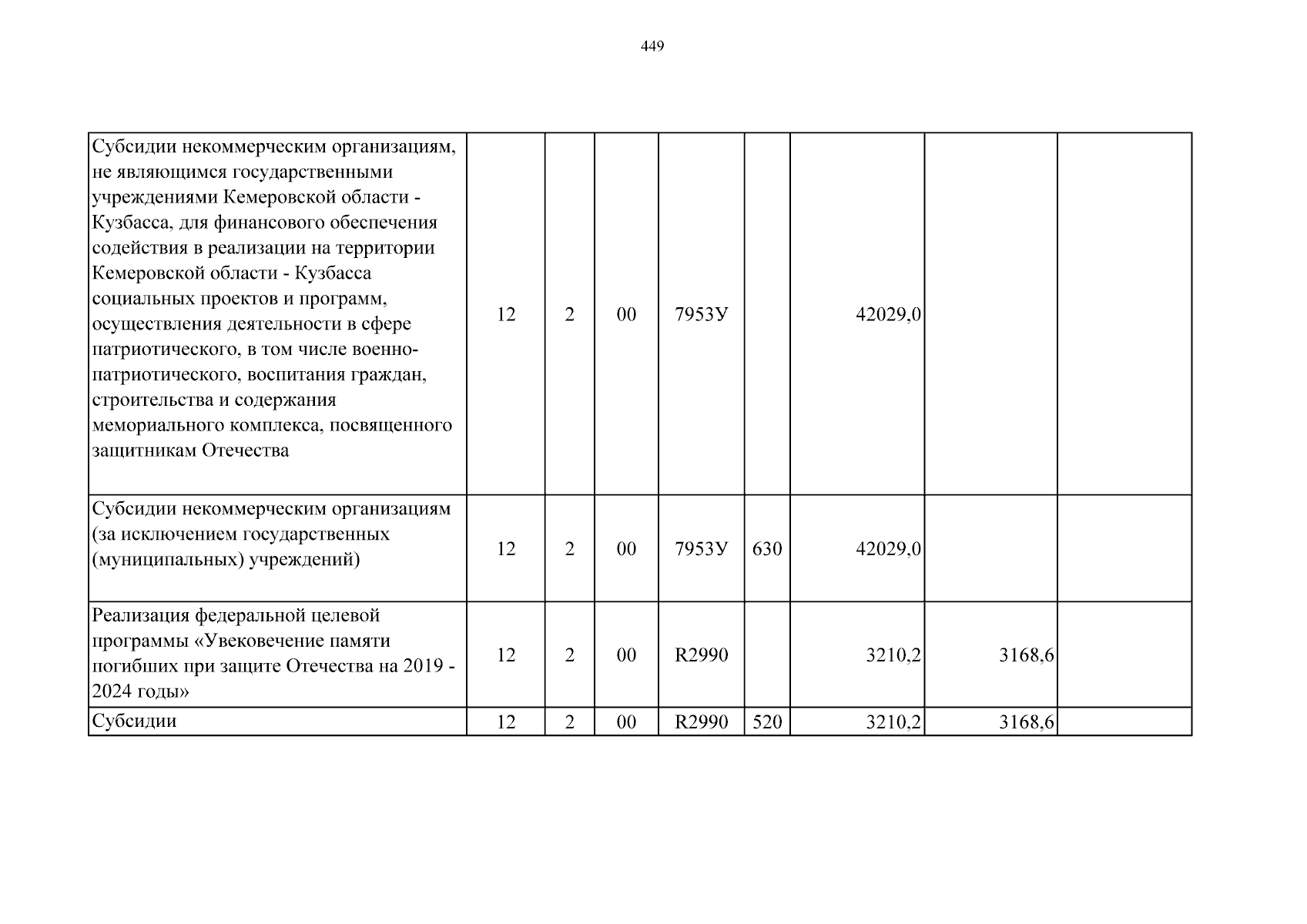 449

| Субсидии некоммерческим организациям, не являющимся государственными учреждениями Кемеровской области - Кузбасса, для финансового обеспечения содействия в реализации на территории Кемеровской области - Кузбасса социальных проектов и программ, осуществления деятельности в сфере патриотического, в том числе военно-патриотического, воспитания граждан, строительства и содержания мемориального комплекса, посвященного защитникам Отечества | 12 | 2 | 00 | 7953У | | 42029,0 | | |
|---|---|---|---|---|---|---|---|---|
| Субсидии некоммерческим организациям (за исключением государственных (муниципальных) учреждений) | 12 | 2 | 00 | 7953У | 630 | 42029,0 | | |
| Реализация федеральной целевой программы «Увековечение памяти погибших при защите Отечества на 2019 - 2024 годы» | 12 | 2 | 00 | R2990 | | 3210,2 | 3168,6 | |
| Субсидии | 12 | 2 | 00 | R2990 | 520 | 3210,2 | 3168,6 | |